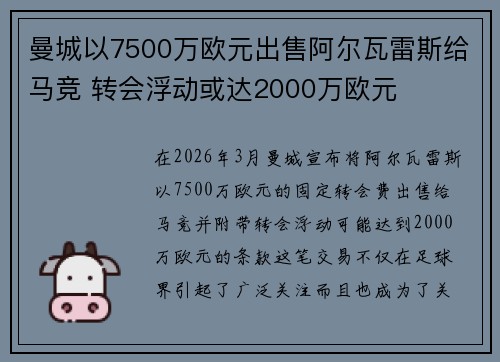 曼城以7500万欧元出售阿尔瓦雷斯给马竞 转会浮动或达2000万欧元

在2026年3月曼城宣布将阿尔瓦雷斯以7500万欧元的固定转会费出售给马竞并附带转会浮动可能达到2000万欧元的条款这笔交易不仅在足球界引起了广泛关注而且也成为了关